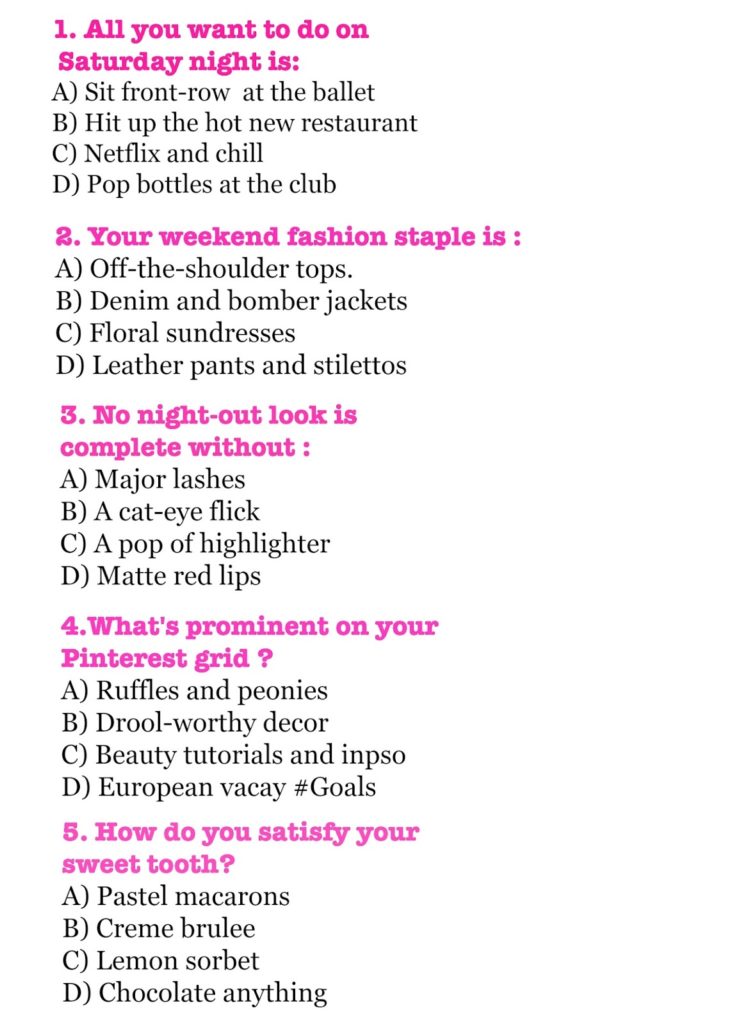 1. All you want to do on Saturday night is:
A) Sit front-row at the ballet
B) Hit up the hot new restaurant
C) Netflix and chill
D) Pop bottles at the club

2. Your weekend fashion staple is :
A) Off-the-shoulder tops.
B) Denim and bomber jackets
C) Floral sundresses
D) Leather pants and stilettos

3. No night-out look is complete without :
A) Major lashes
B) A cat-eye flick
C) A pop of highlighter
D) Matte red lips

4.What's prominent on your Pinterest grid ?
A) Ruffles and peonies
B) Drool-worthy decor
C) Beauty tutorials and inpso
D) European vacay #Goals

5. How do you satisfy your sweet tooth?
A) Pastel macarons
B) Creme brulee
C) Lemon sorbet
D) Chocolate anything